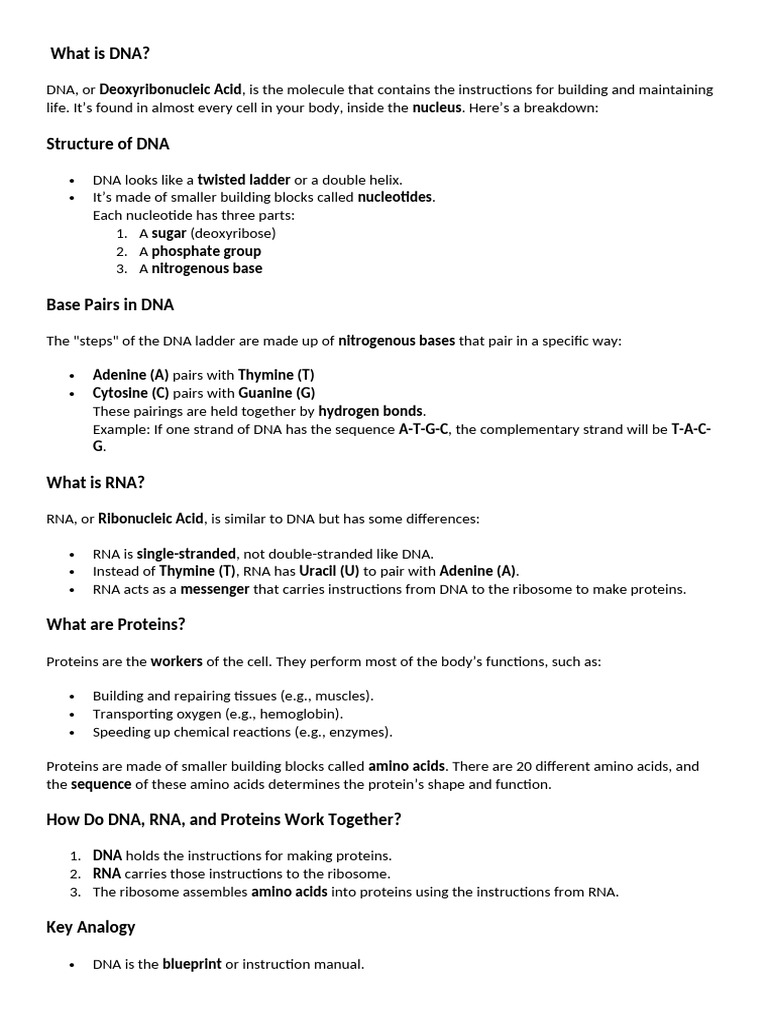 What is DNA?

DNA, or Deoxyribonucleic Acid, is the molecule that contains the instructions for building and maintaining life. It's found in almost every cell in your body, inside the nucleus. Here's a breakdown:

Structure of DNA

• DNA looks like a twisted ladder or a double helix.
• It's made of smaller building blocks called nucleotides.
Each nucleotide has three parts:
1. A sugar (deoxyribose)
2. A phosphate group
3. A nitrogenous base

Base Pairs in DNA

The "steps" of the DNA ladder are made up of nitrogenous bases that pair in a specific way:

• Adenine (A) pairs with Thymine (T)
• Cytosine (C) pairs with Guanine (G)
These pairings are held together by hydrogen bonds.
Example: If one strand of DNA has the sequence A-T-G-C, the complementary strand will be T-A-C-G.

What is RNA?

RNA, or Ribonucleic Acid, is similar to DNA but has some differences:

• RNA is single-stranded, not double-stranded like DNA.
• Instead of Thymine (T), RNA has Uracil (U) to pair with Adenine (A).
• RNA acts as a messenger that carries instructions from DNA to the ribosome to make proteins.

What are Proteins?

Proteins are the workers of the cell. They perform most of the body's functions, such as:

• Building and repairing tissues (e.g., muscles).
• Transporting oxygen (e.g., hemoglobin).
• Speeding up chemical reactions (e.g., enzymes).

Proteins are made of smaller building blocks called amino acids. There are 20 different amino acids, and the sequence of these amino acids determines the protein's shape and function.

How Do DNA, RNA, and Proteins Work Together?

1. DNA holds the instructions for making proteins.
2. RNA carries those instructions to the ribosome.
3. The ribosome assembles amino acids into proteins using the instructions from RNA.

Key Analogy

• DNA is the blueprint or instruction manual.